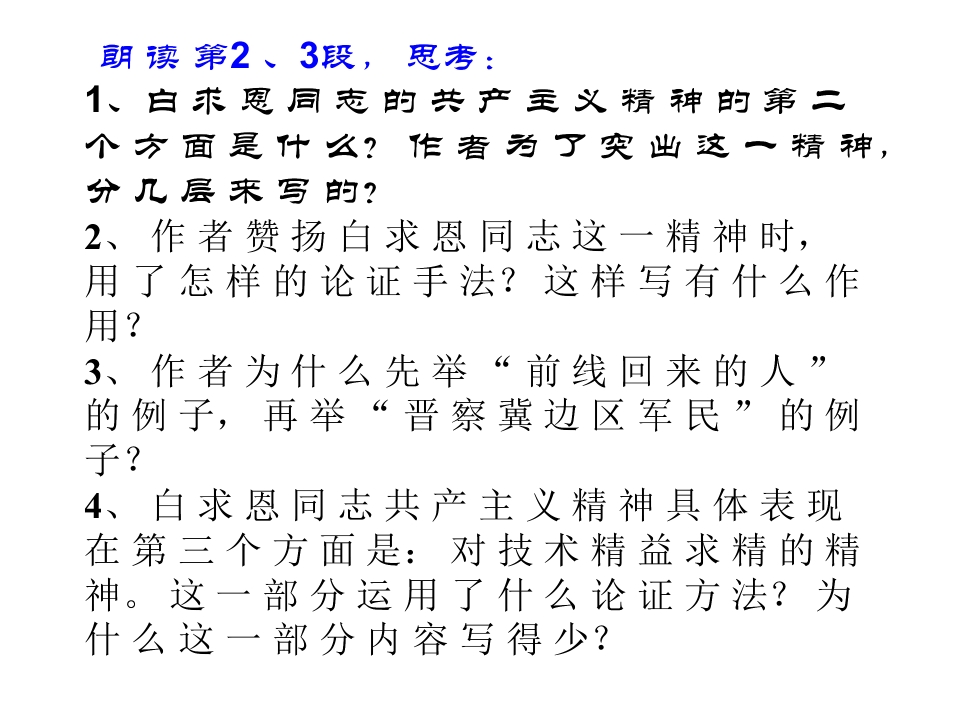 朗读第2、3段，思考：

1、白求恩同志的共产主义精神的第二个方面是什么？作者为了突出这一精神，分几层来写的？

2、作者赞扬白求恩同志这一精神时，用了怎样的论证手法？这样写有什么作用？

3、作者为什么先举“前线回来的人”的例子，再举“晋察冀边区军民”的例子？

4、白求恩同志共产主义精神具体表现在第三个方面是：对技术精益求精的精神。这一部分运用了什么论证方法？为什么这一部分内容写得少？